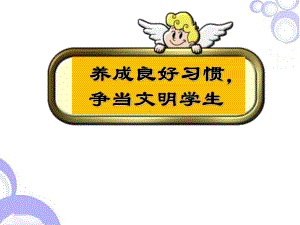 养成良好习惯，
争当文明学生